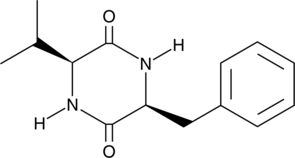 O
H
N
N
H
O